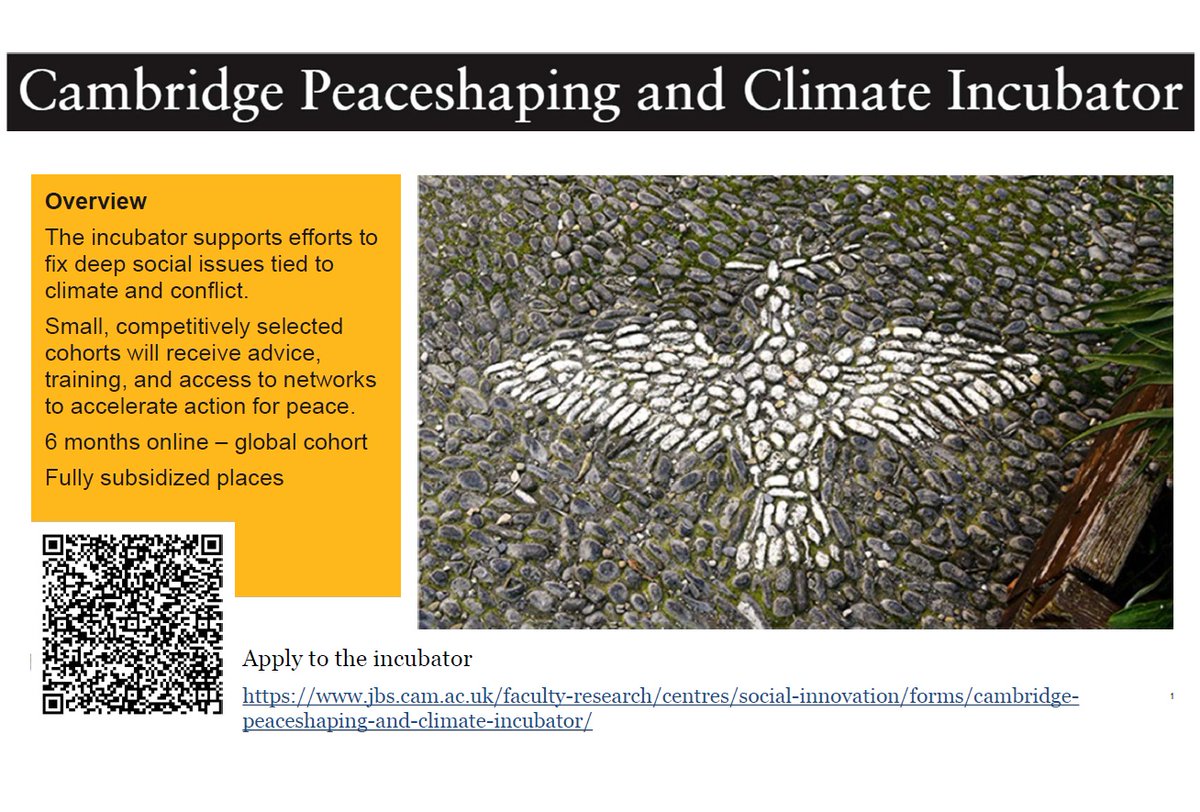 Cambridge Peaceshaping and Climate Incubator

Overview

The incubator supports efforts to fix deep social issues tied to climate and conflict.

Small, competitively selected cohorts will receive advice, training, and access to networks to accelerate action for peace.

6 months online – global cohort

Fully subsidized places

Apply to the incubator

https://www.jbs.cam.ac.uk/faculty-research/centres/social-innovation/forms/cambridge-peaceshaping-and-climate-incubator/

1